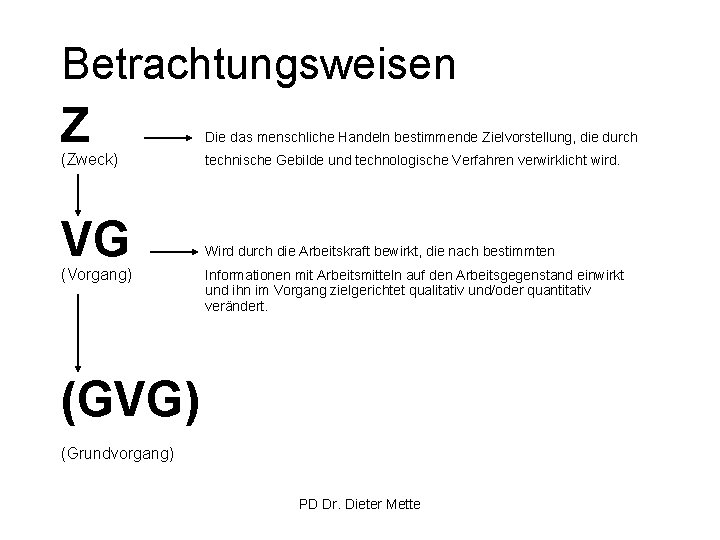 Betrachtungsweisen

Z
(Zweck)

Die das menschliche Handeln bestimmende Zielvorstellung, die durch technische Gebilde und technologische Verfahren verwirklicht wird.

VG
(Vorgang)

Wird durch die Arbeitskraft bewirkt, die nach bestimmten Informationen mit Arbeitsmitteln auf den Arbeitsgegenstand einwirkt und ihn im Vorgang zielgerichtet qualitativ und/oder quantitativ verändert.

(GVG)

(Grundvorgang)

PD Dr. Dieter Mette